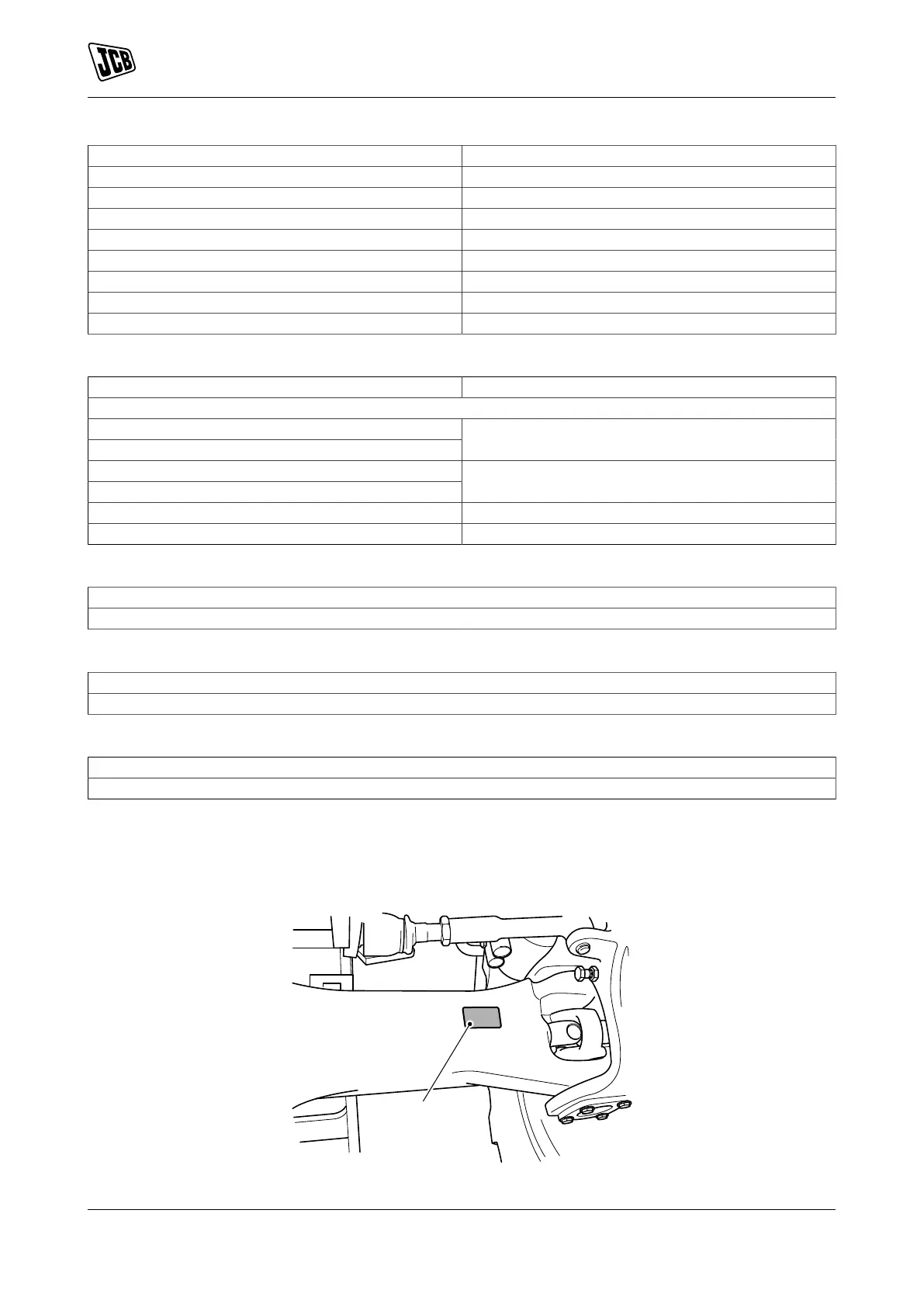 JCB